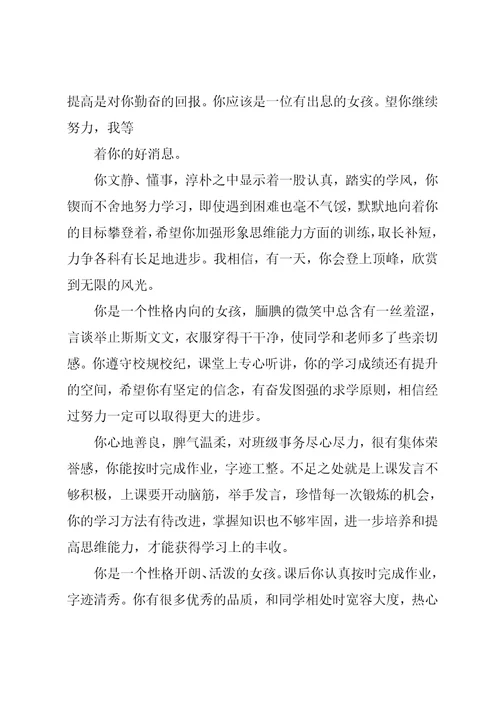 提高是对你勤奋的回报。你应该是一位有出息的女孩。望你继续努力，我等

着你的好消息。

你文静、懂事，淳朴之中显示着一股认真，踏实的学风，你锲而不舍地努力学习，即使遇到困难也毫不气馁，默默地向着你的目标攀登着，希望你加强形象思维能力方面的训练，取长补短，力争各科有长足地进步。我相信，有一天，你会登上顶峰，欣赏到无限的风光。

你是一个性格内向的女孩，腼腆的微笑中总含有一丝羞涩，言谈举止斯斯文文，衣服穿得干干净，使同学和老师多了些亲切感。你遵守校规校纪，课堂上专心听讲，你的学习成绩还有提升的空间，希望你有坚定的信念，有奋发图强的求学原则，相信经过努力一定可以取得更大的进步。

你心地善良，脾气温柔，对班级事务尽心尽力，很有集体荣誉感，你能按时完成作业，字迹工整。不足之处就是上课发言不够积极，上课要开动脑筋，举手发言，珍惜每一次锻炼的机会，你的学习方法有待改进，掌握知识也不够牢固，进一步培养和提高思维能力，才能获得学习上的丰收。

你是一个性格开朗、活泼的女孩。课后你认真按时完成作业，字迹清秀。你有很多优秀的品质，和同学相处时宽容大度，热心